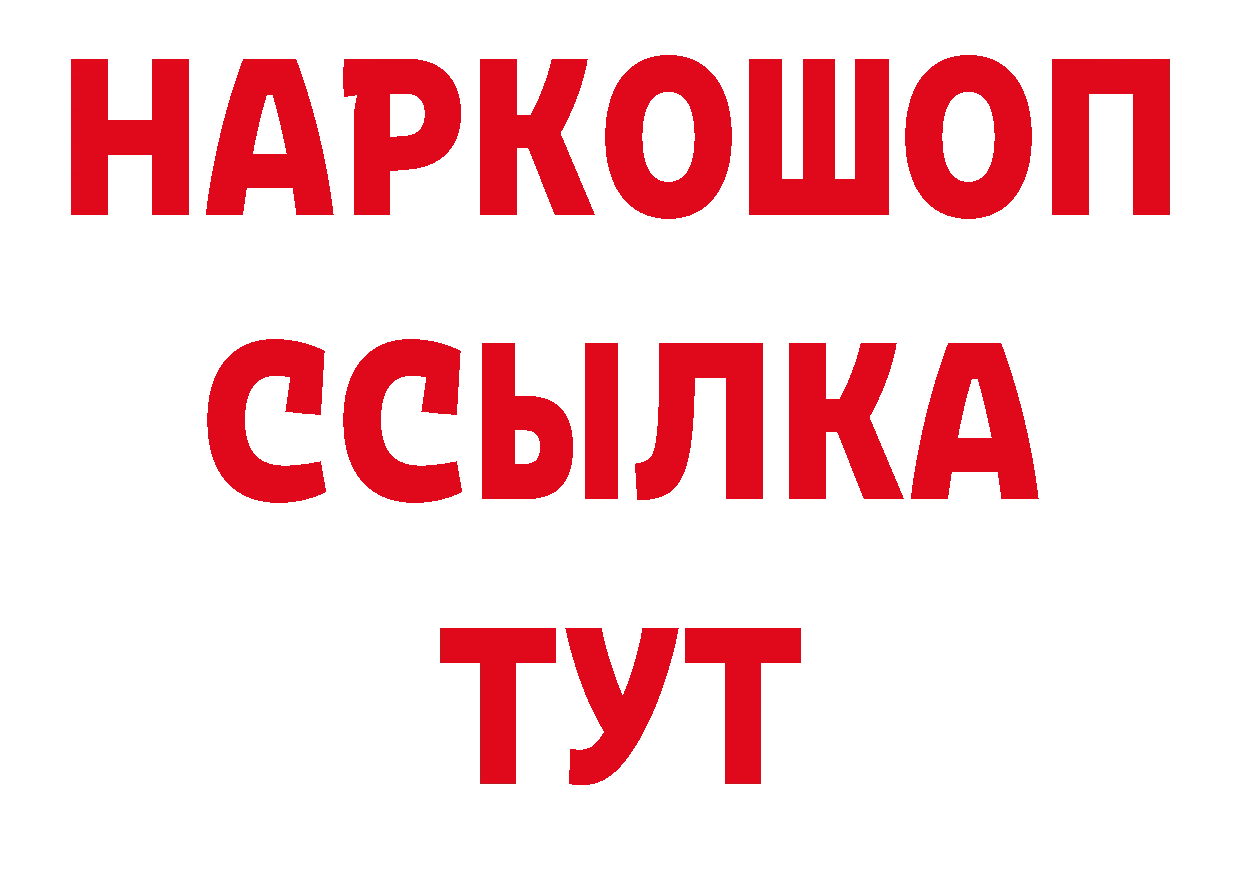 НАРКОШОП
ССЫЛКА
ТУТ